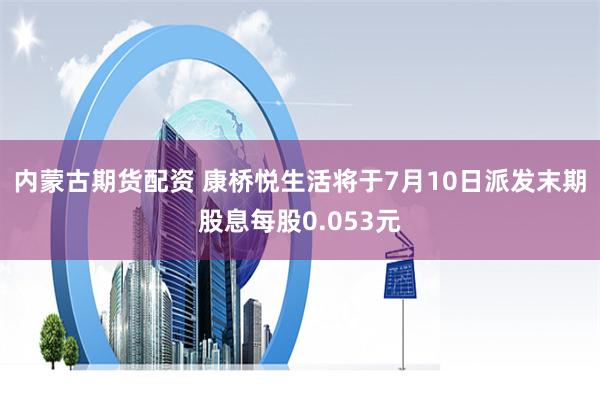 内蒙古期货配资 康桥悦生活将于7月10日派发末期股息每股0.053元